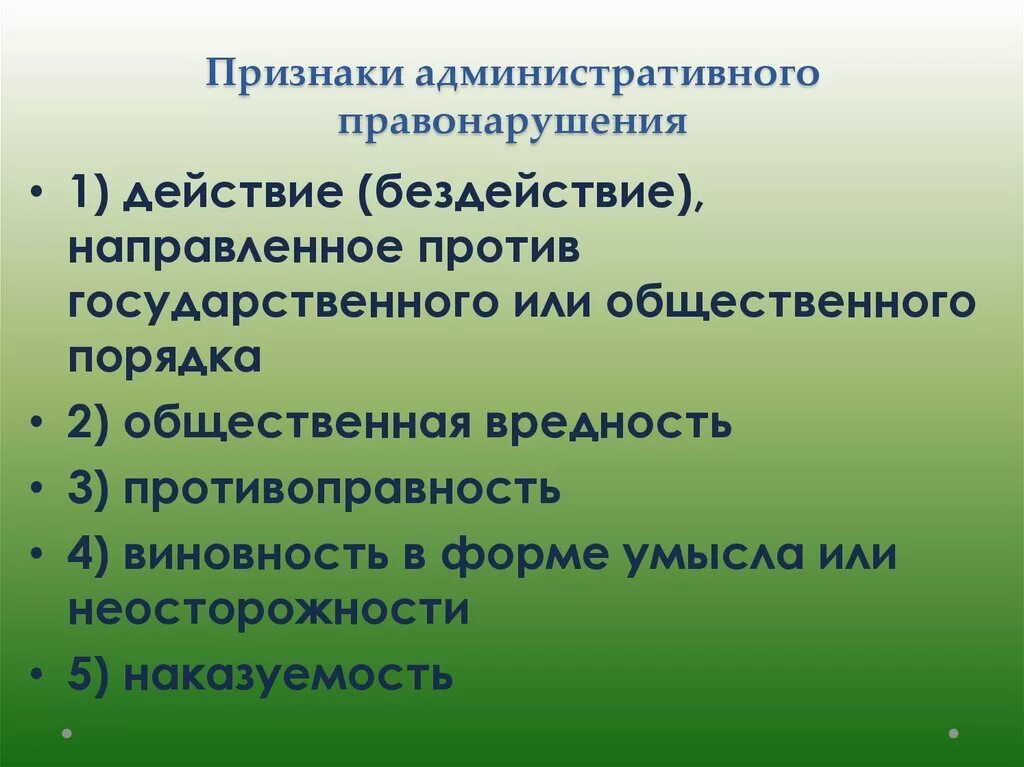 Признаки административного правонарушения

• 1) действие (бездействие), направленное против государственного или общественного порядка
• 2) общественная вредность
• 3) противоправность
• 4) виновность в форме умысла или неосторожности
• 5) наказуемость